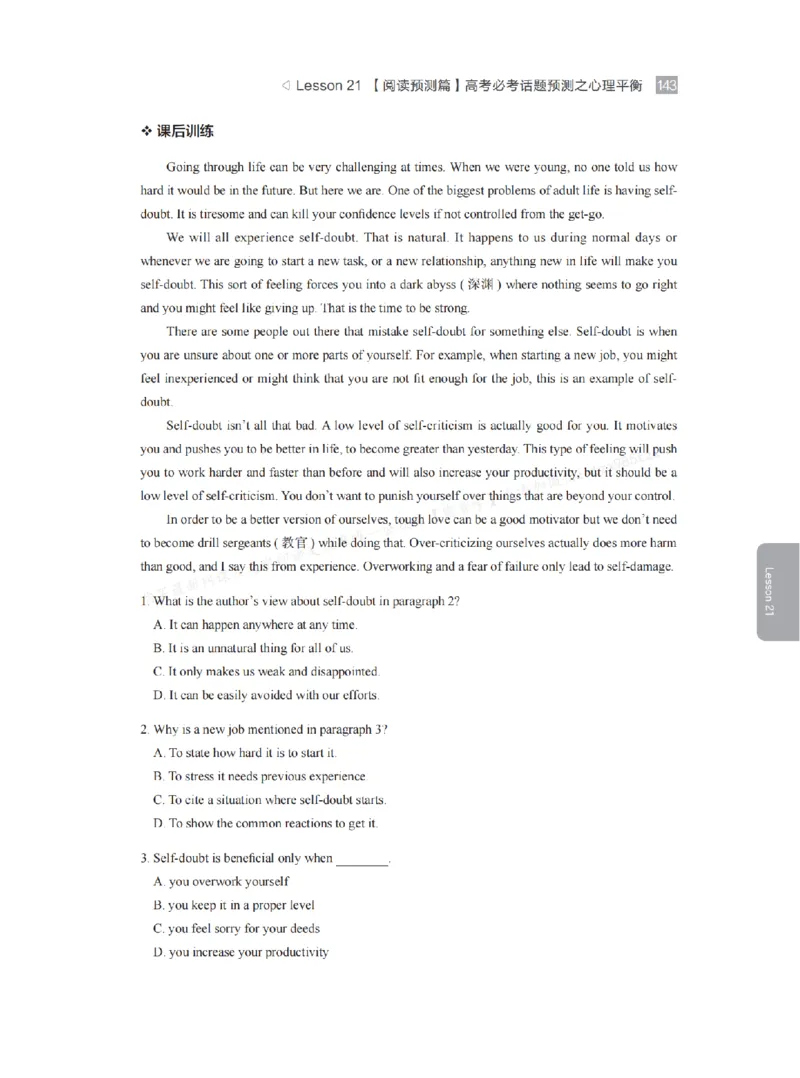 ◁ Lesson 21 【阅读预测篇】高考必考话题预测之心理平衡 143

❖ 课后训练

Going through life can be very challenging at times. When we were young, no one told us how hard it would be in the future. But here we are. One of the biggest problems of adult life is having self-doubt. It is tiresome and can kill your confidence levels if not controlled from the get-go.

We will all experience self-doubt. That is natural. It happens to us during normal days or whenever we are going to start a new task, or a new relationship, anything new in life will make you self-doubt. This sort of feeling forces you into a dark abyss (深渊) where nothing seems to go right and you might feel like giving up. That is the time to be strong.

There are some people out there that mistake self-doubt for something else. Self-doubt is when you are unsure about one or more parts of yourself. For example, when starting a new job, you might feel inexperienced or might think that you are not fit enough for the job, this is an example of self-doubt.

Self-doubt isn't all that bad. A low level of self-criticism is actually good for you. It motivates you and pushes you to be better in life, to become greater than yesterday. This type of feeling will push you to work harder and faster than before and will also increase your productivity, but it should be a low level of self-criticism. You don't want to punish yourself over things that are beyond your control.

In order to be a better version of ourselves, tough love can be a good motivator but we don't need to become drill sergeants (教官) while doing that. Over-criticizing ourselves actually does more harm than good, and I say this from experience. Overworking and a fear of failure only lead to self-damage.

1. What is the author's view about self-doubt in paragraph 2?
A. It can happen anywhere at any time.
B. It is an unnatural thing for all of us.
C. It only makes us weak and disappointed.
D. It can be easily avoided with our efforts.

2. Why is a new job mentioned in paragraph 3?
A. To state how hard it is to start it.
B. To stress it needs previous experience
C. To cite a situation where self-doubt starts.
D. To show the common reactions to get it.

3. Self-doubt is beneficial only when ____.
A. you overwork yourself
B. you keep it in a proper level
C. you feel sorry for your deeds
D. you increase your productivity

Lesson 21